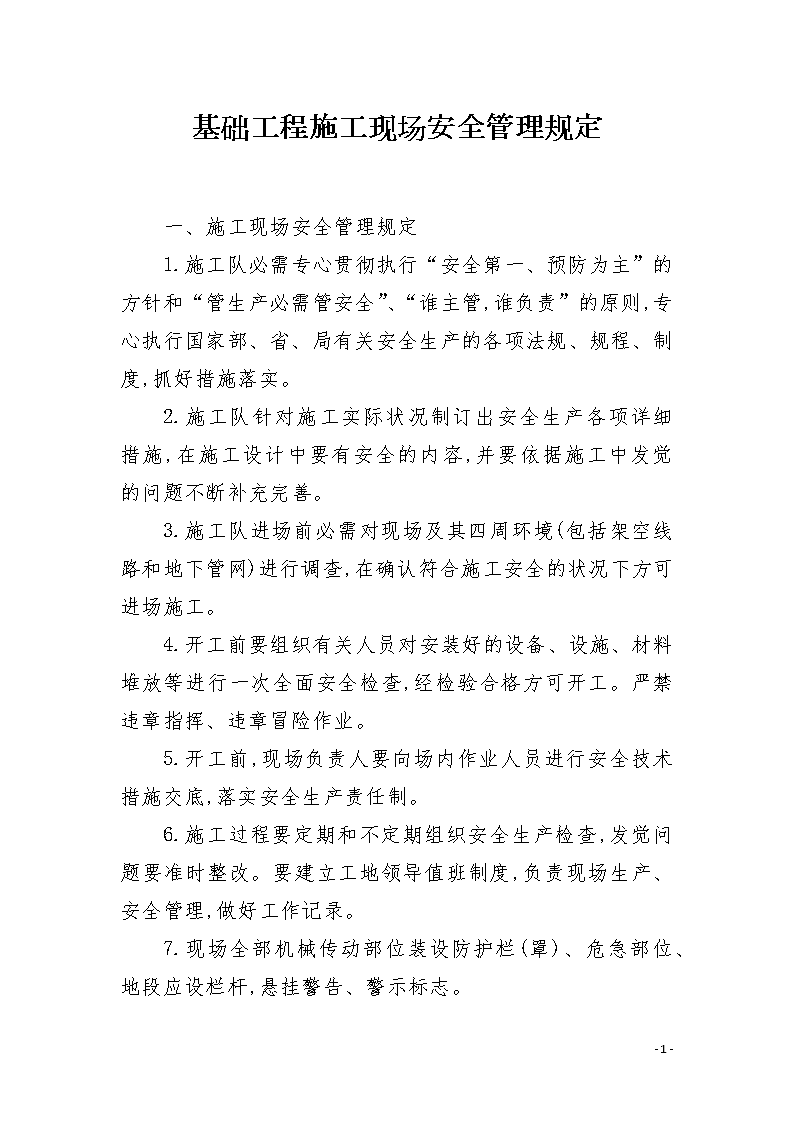 基础工程施工现场安全管理规定

一、施工现场安全管理规定

1.施工队必需专心贯彻执行“安全第一、预防为主”的方针和“管生产必需管安全”、“谁主管,谁负责”的原则,专心执行国家部、省、局有关安全生产的各项法规、规程、制度,抓好措施落实。

2.施工队针对施工实际状况制订出安全生产各项详细措施,在施工设计中要有安全的内容,并要依据施工中发觉的问题不断补充完善。

3.施工队进场前必需对现场及其四周环境(包括架空线路和地下管网)进行调查,在确认符合施工安全的状况下方可进场施工。

4.开工前要组织有关人员对安装好的设备、设施、材料堆放等进行一次全面安全检查,经检验合格方可开工。严禁违章指挥、违章冒险作业。

5.开工前,现场负责人要向场内作业人员进行安全技术措施交底,落实安全生产责任制。

6.施工过程要定期和不定期组织安全生产检查,发觉问题要准时整改。要建立工地领导值班制度,负责现场生产、安全管理,做好工作记录。

7.现场全部机械传动部位装设防护栏(罩)、危急部位、地段应设栏杆,悬挂警告、警示标志。

-1-